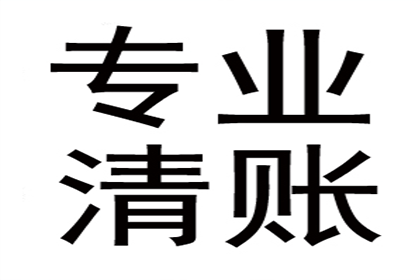 专业
清账